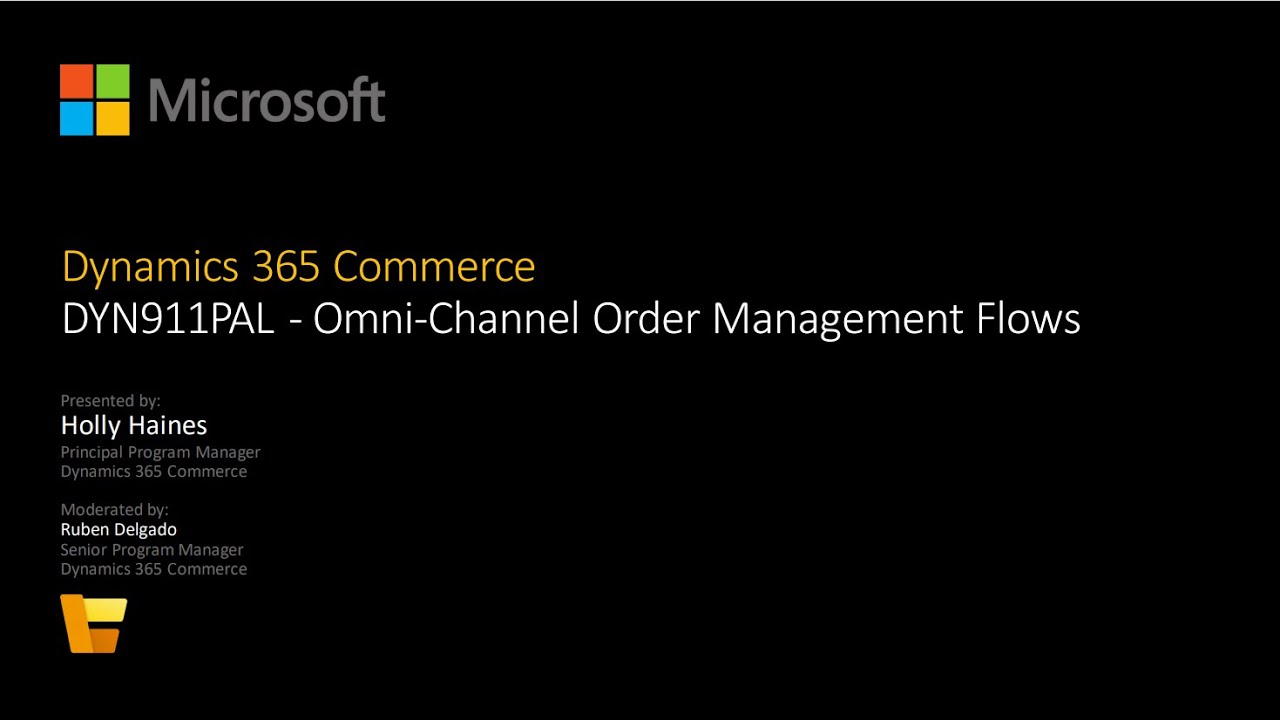 Microsoft

Dynamics 365 Commerce
DYN911PAL - Omni-Channel Order Management Flows

Presented by:
Holly Haines
Principal Program Manager
Dynamics 365 Commerce

Moderated by:
Ruben Delgado
Senior Program Manager
Dynamics 365 Commerce